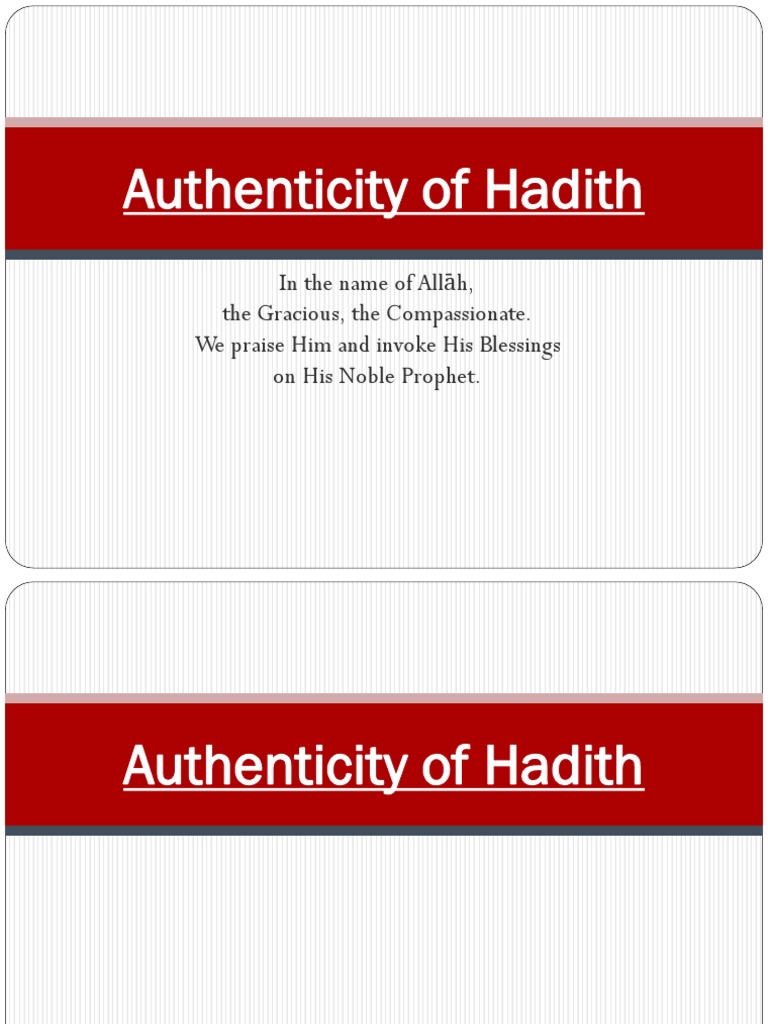 Authenticity of Hadith

In the name of Allāh,
the Gracious, the Compassionate.
We praise Him and invoke His Blessings
on His Noble Prophet.

Authenticity of Hadith